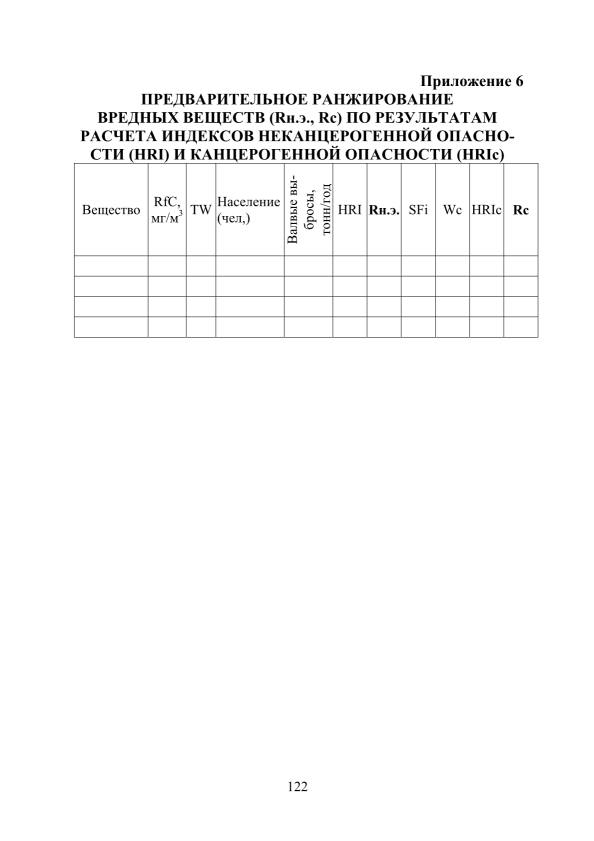 Приложение 6

ПРЕДВАРИТЕЛЬНОЕ РАНЖИРОВАНИЕ ВРЕДНЫХ ВЕЩЕСТВ (Rн.э., Rc) ПО РЕЗУЛЬТАТАМ РАСЧЕТА ИНДЕКСОВ НЕКАНЦЕРОГЕННОЙ ОПАСНОСТИ (HRI) И КАНЦЕРОГЕННОЙ ОПАСНОСТИ (HRIc)

| Вещество | RfC, мг/м$^3$ | TW | Население (чел,) | Валвые выбросы, тонн/год | HRI | Rн.э. | SFi | Wc | HRIc | Rc |
|---|---|---|---|---|---|---|---|---|---|---|
| | | | | | | | | | | |
| | | | | | | | | | | |
| | | | | | | | | | | |
| | | | | | | | | | | |

122